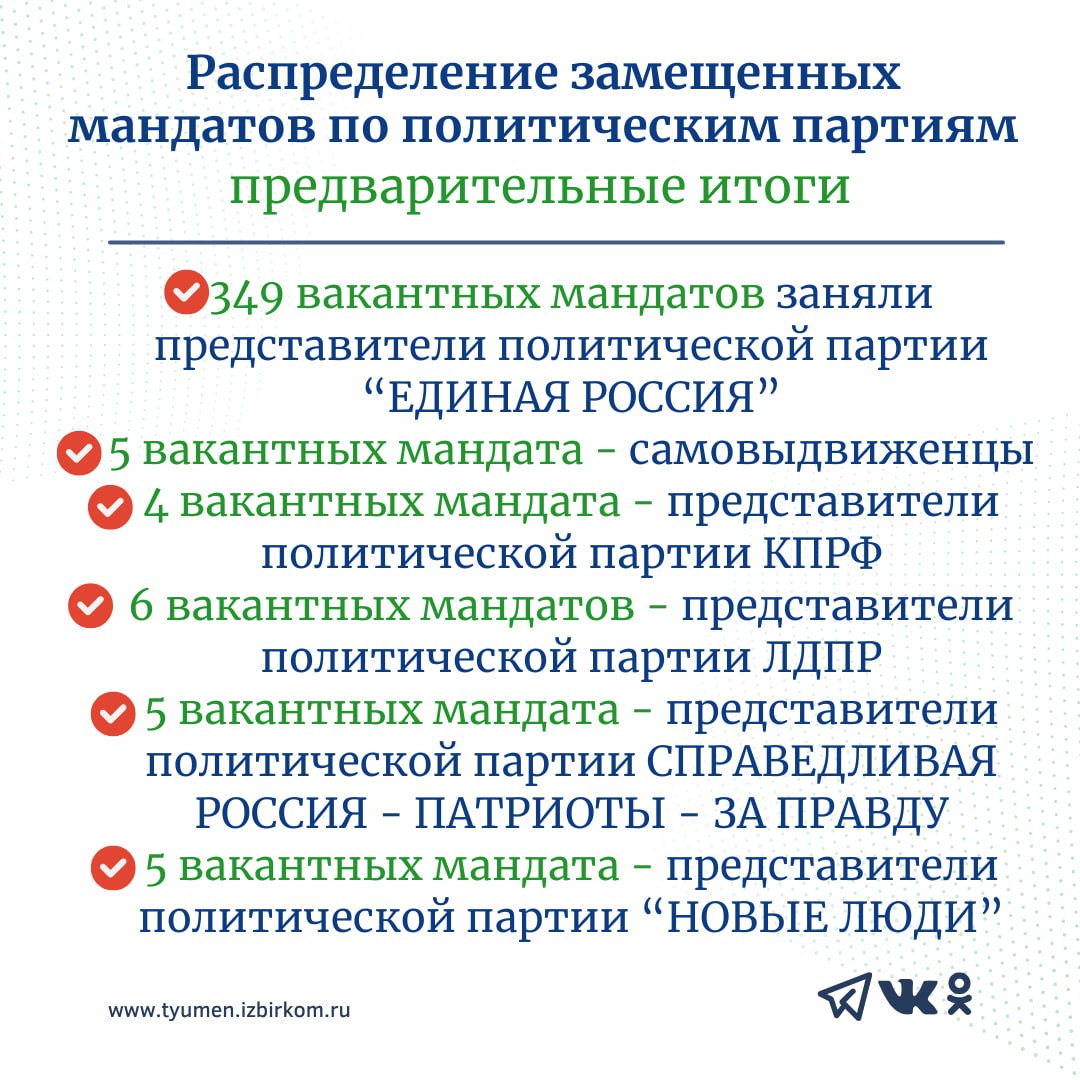 Распределение замещенных мандатов по политическим партиям
предварительные итоги

349 вакантных мандатов заняли представители политической партии “ЕДИНАЯ РОССИЯ”

5 вакантных мандата - самовыдвиженцы

4 вакантных мандата - представители политической партии КПРФ

6 вакантных мандатов - представители политической партии ЛДПР

5 вакантных мандата - представители политической партии СПРАВЕДЛИВАЯ РОССИЯ - ПАТРИОТЫ - ЗА ПРАВДУ

5 вакантных мандата - представители политической партии “НОВЫЕ ЛЮДИ”

www.tyumen.izbirkom.ru